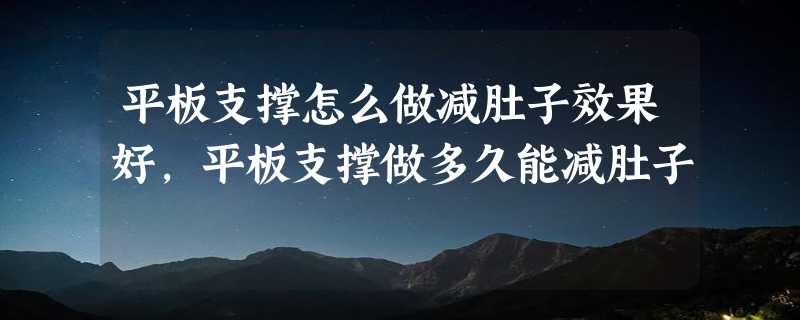 平板支撑怎么做减肚子效果好，平板支撑做多久能减肚子